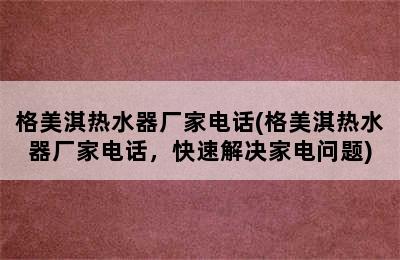 格美淇热水器厂家电话(格美淇热水器厂家电话，快速解决家电问题)